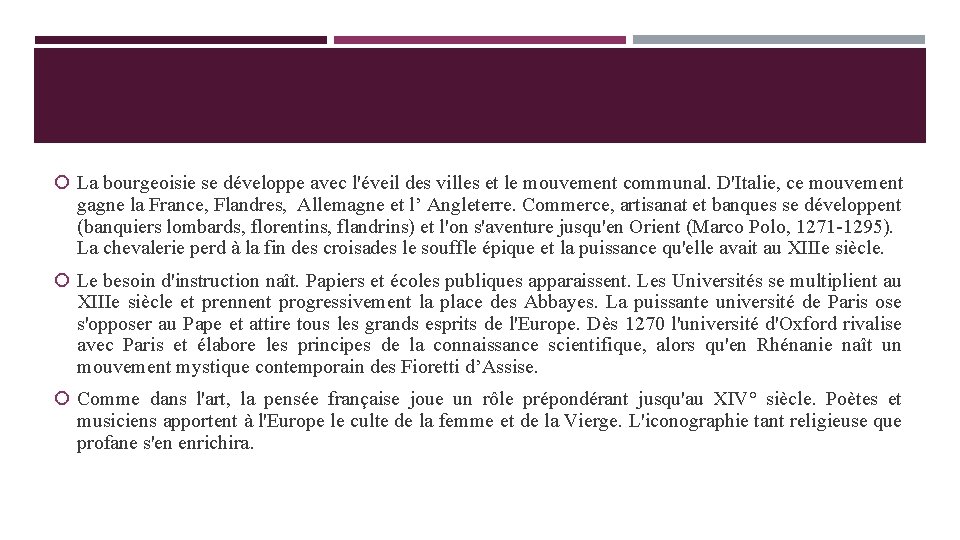 La bourgeoisie se développe avec l'éveil des villes et le mouvement communal. D'Italie, ce mouvement gagne la France, Flandres, Allemagne et l' Angleterre. Commerce, artisanat et banques se développent (banquiers lombards, florentins, flandrins) et l'on s'aventure jusqu'en Orient (Marco Polo, 1271-1295). La chevalerie perd à la fin des croisades le souffle épique et la puissance qu'elle avait au XIIIe siècle.

Le besoin d'instruction naît. Papiers et écoles publiques apparaissent. Les Universités se multiplient au XIIIe siècle et prennent progressivement la place des Abbayes. La puissante université de Paris ose s'opposer au Pape et attire tous les grands esprits de l'Europe. Dès 1270 l'université d'Oxford rivalise avec Paris et élabore les principes de la connaissance scientifique, alors qu'en Rhénanie naît un mouvement mystique contemporain des Fioretti d'Assise.

Comme dans l'art, la pensée française joue un rôle prépondérant jusqu'au XIV° siècle. Poètes et musiciens apportent à l'Europe le culte de la femme et de la Vierge. L'iconographie tant religieuse que profane s'en enrichira.